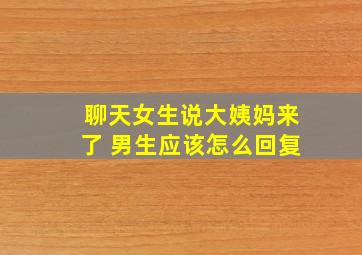 聊天女生说大姨妈来了 男生应该怎么回复